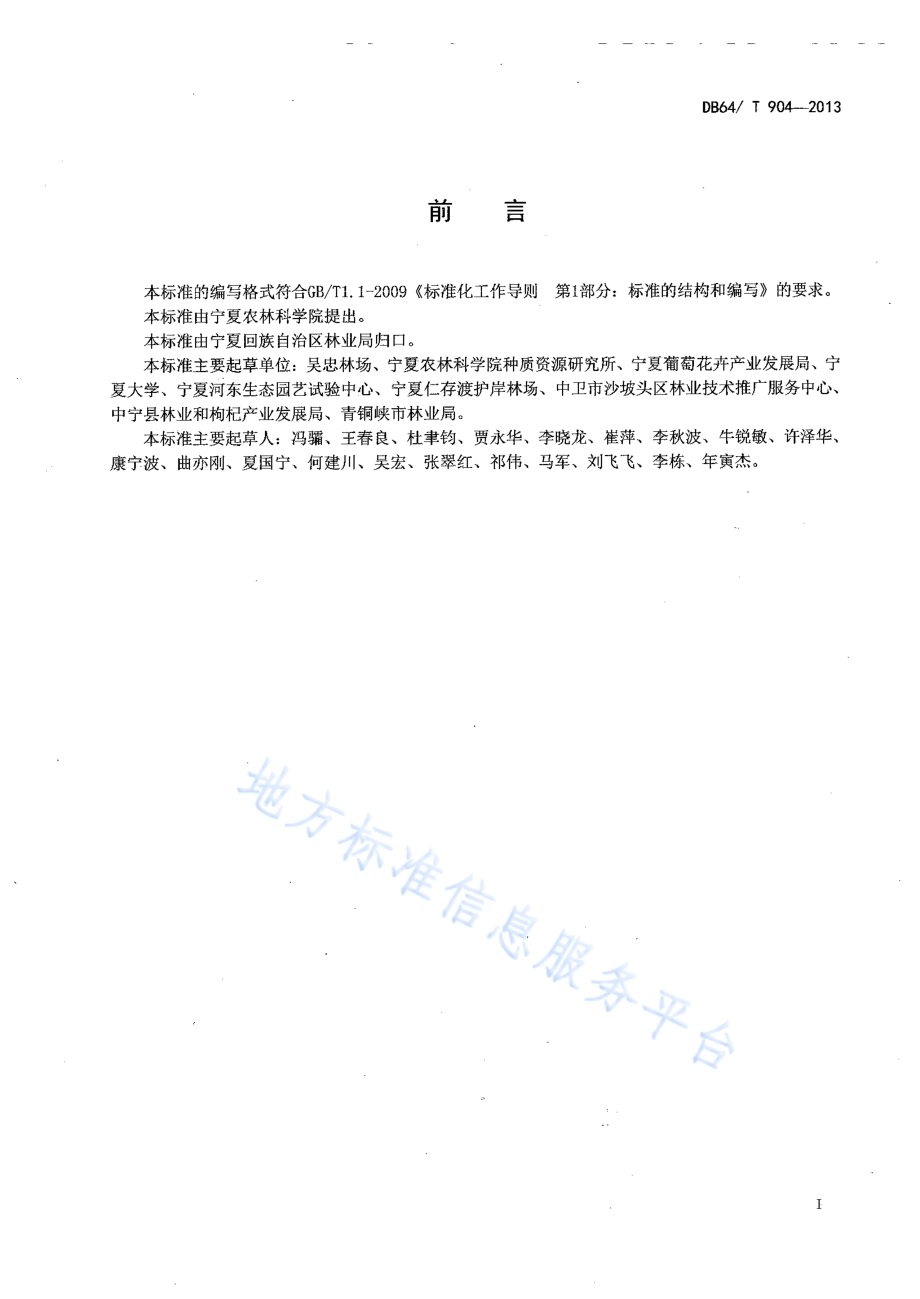 DB64/ T 904—2013

前　言

本标准的编写格式符合GB/T1.1-2009《标准化工作导则　第1部分：标准的结构和编写》的要求。

本标准由宁夏农林科学院提出。

本标准由宁夏回族自治区林业局归口。

本标准主要起草单位：吴忠林场、宁夏农林科学院种质资源研究所、宁夏葡萄花卉产业发展局、宁夏大学、宁夏河东生态园艺试验中心、宁夏仁存渡护岸林场、中卫市沙坡头区林业技术推广服务中心、中宁县林业和枸杞产业发展局、青铜峡市林业局。

本标准主要起草人：冯骊、王春良、杜聿钧、贾永华、李晓龙、崔萍、李秋波、牛锐敏、许泽华、康宁波、曲亦刚、夏国宁、何建川、吴宏、张翠红、祁伟、马军、刘飞飞、李栋、年寅杰。

地方标准信息服务平台

I